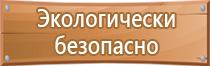 Экологически безопасно